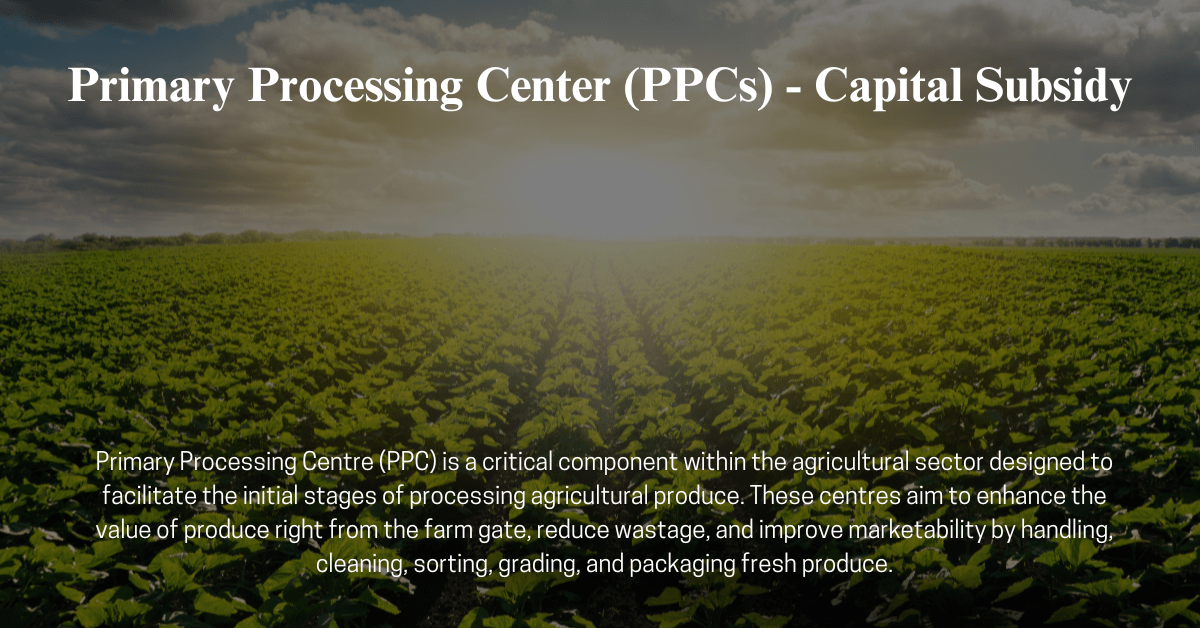 Primary Processing Center (PPCs) - Capital Subsidy

Primary Processing Centre (PPC) is a critical component within the agricultural sector designed to facilitate the initial stages of processing agricultural produce. These centres aim to enhance the value of produce right from the farm gate, reduce wastage, and improve marketability by handling, cleaning, sorting, grading, and packaging fresh produce.